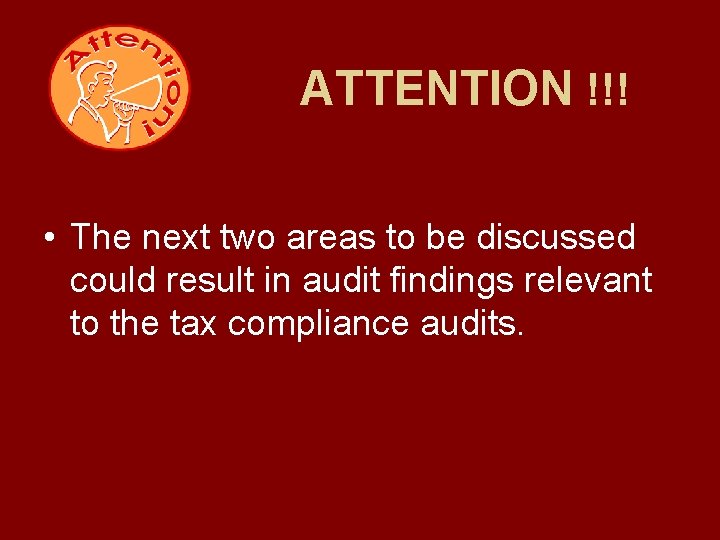 Attention!

ATTENTION !!!

• The next two areas to be discussed could result in audit findings relevant to the tax compliance audits.